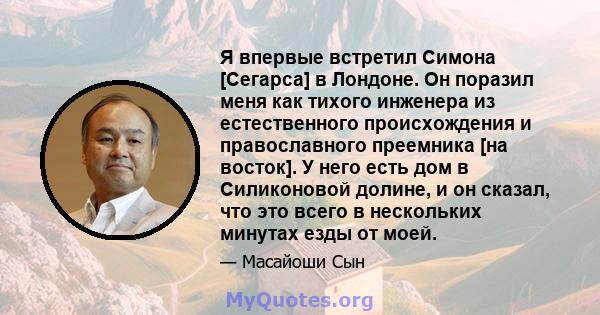 Я впервые встретил Симона [Сегарса] в Лондоне. Он поразил меня как тихого инженера из естественного происхождения и православного преемника [на восток]. У него есть дом в Силиконовой долине, и он сказал, что это всего в нескольких минутах езды от моей.

— Масайоши Сын

MyQuotes.org